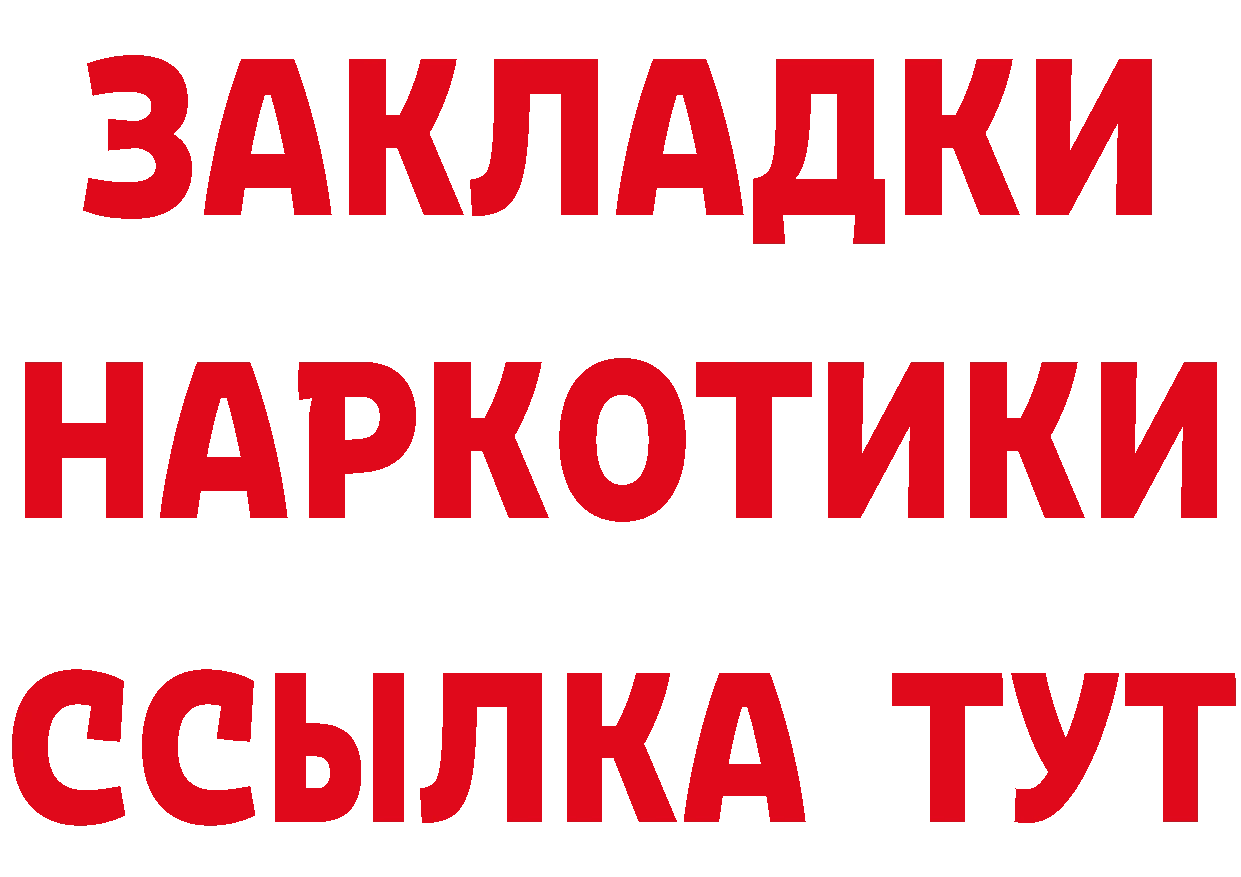 ЗАКЛАДКИ НАРКОТИКИ ССЫЛКА ТУТ